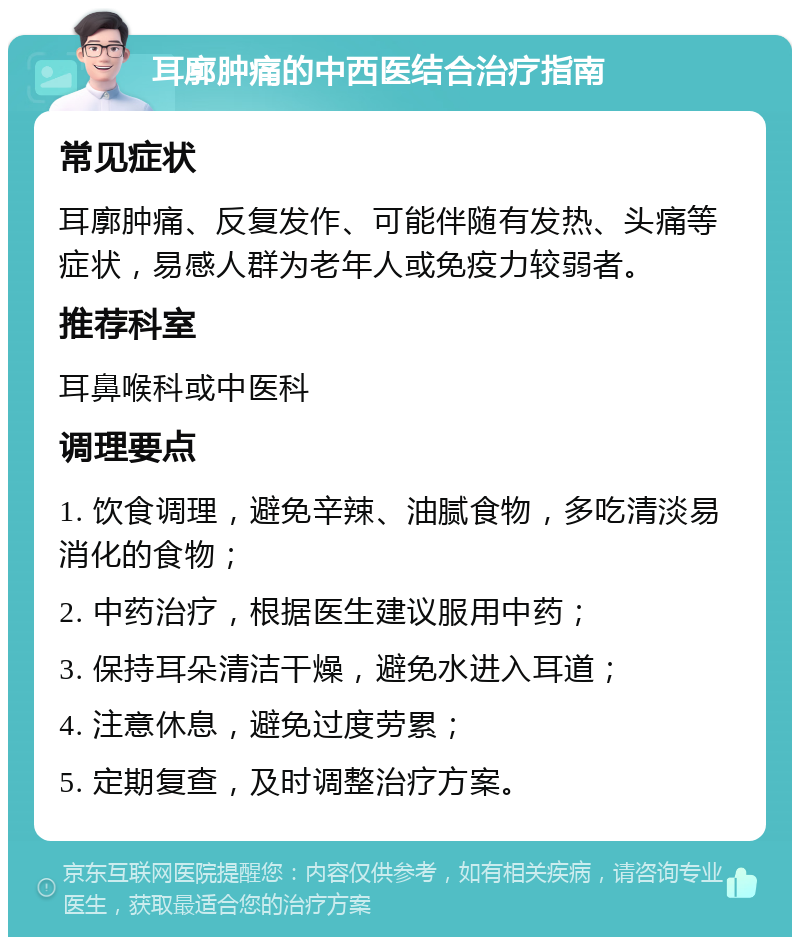 耳廓肿痛的中西医结合治疗指南

常见症状

耳廓肿痛、反复发作、可能伴随有发热、头痛等症状，易感人群为老年人或免疫力较弱者。

推荐科室

耳鼻喉科或中医科

调理要点

1. 饮食调理，避免辛辣、油腻食物，多吃清淡易消化的食物；

2. 中药治疗，根据医生建议服用中药；

3. 保持耳朵清洁干燥，避免水进入耳道；

4. 注意休息，避免过度劳累；

5. 定期复查，及时调整治疗方案。

京东互联网医院提醒您：内容仅供参考，如有相关疾病，请咨询专业医生，获取最适合您的治疗方案